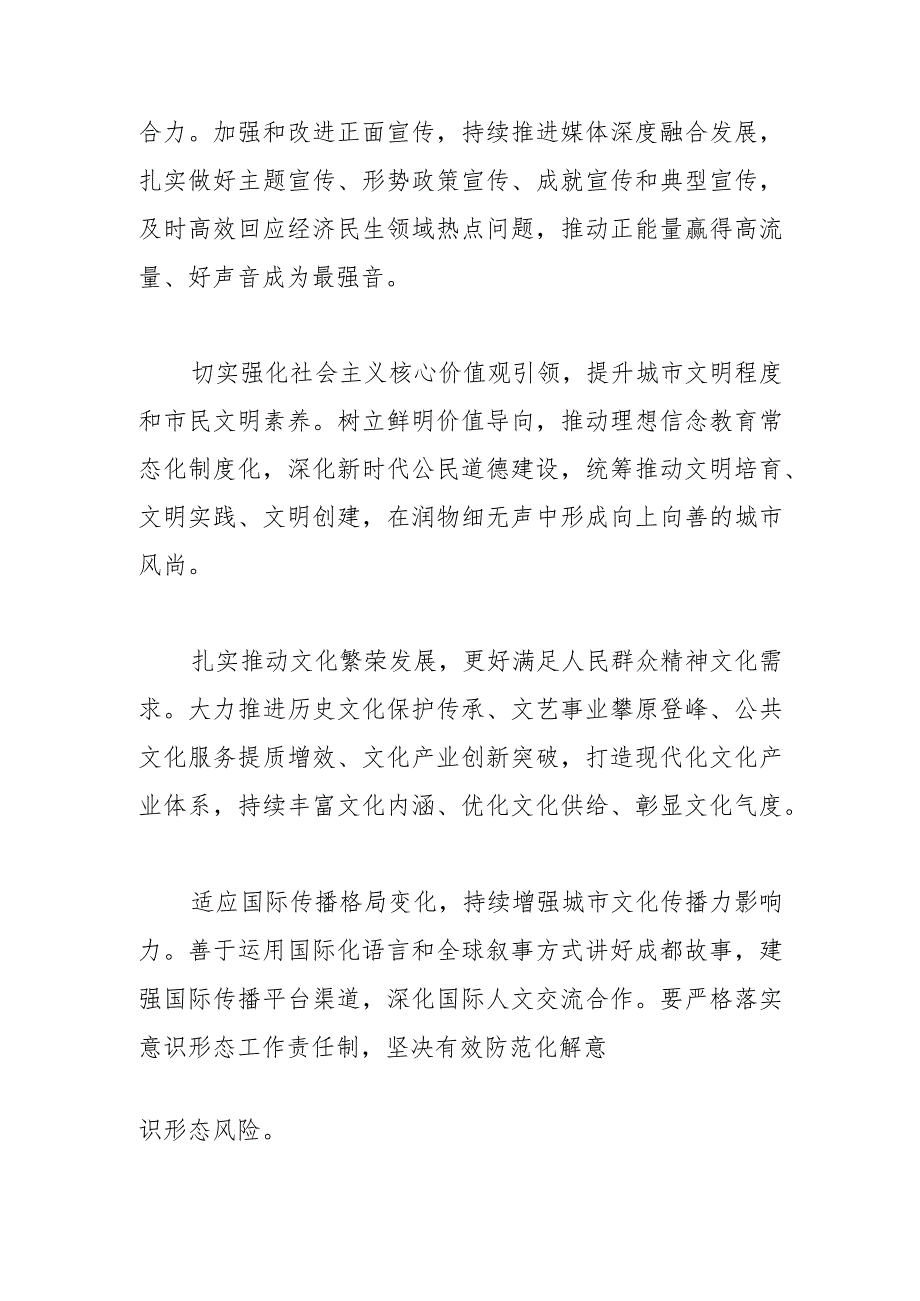 合力。加强和改进正面宣传，持续推进媒体深度融合发展，扎实做好主题宣传、形势政策宣传、成就宣传和典型宣传，及时高效回应经济民生领域热点问题，推动正能量赢得高流量、好声音成为最强音。

切实强化社会主义核心价值观引领，提升城市文明程度和市民文明素养。树立鲜明价值导向，推动理想信念教育常态化制度化，深化新时代公民道德建设，统筹推动文明培育、文明实践、文明创建，在润物细无声中形成向上向善的城市风尚。

扎实推动文化繁荣发展，更好满足人民群众精神文化需求。大力推进历史文化保护传承、文艺事业攀原登峰、公共文化服务提质增效、文化产业创新突破，打造现代化文化产业体系，持续丰富文化内涵、优化文化供给、彰显文化气度。

适应国际传播格局变化，持续增强城市文化传播力影响力。善于运用国际化语言和全球叙事方式讲好成都故事，建强国际传播平台渠道，深化国际人文交流合作。要严格落实意识形态工作责任制，坚决有效防范化解意

识形态风险。